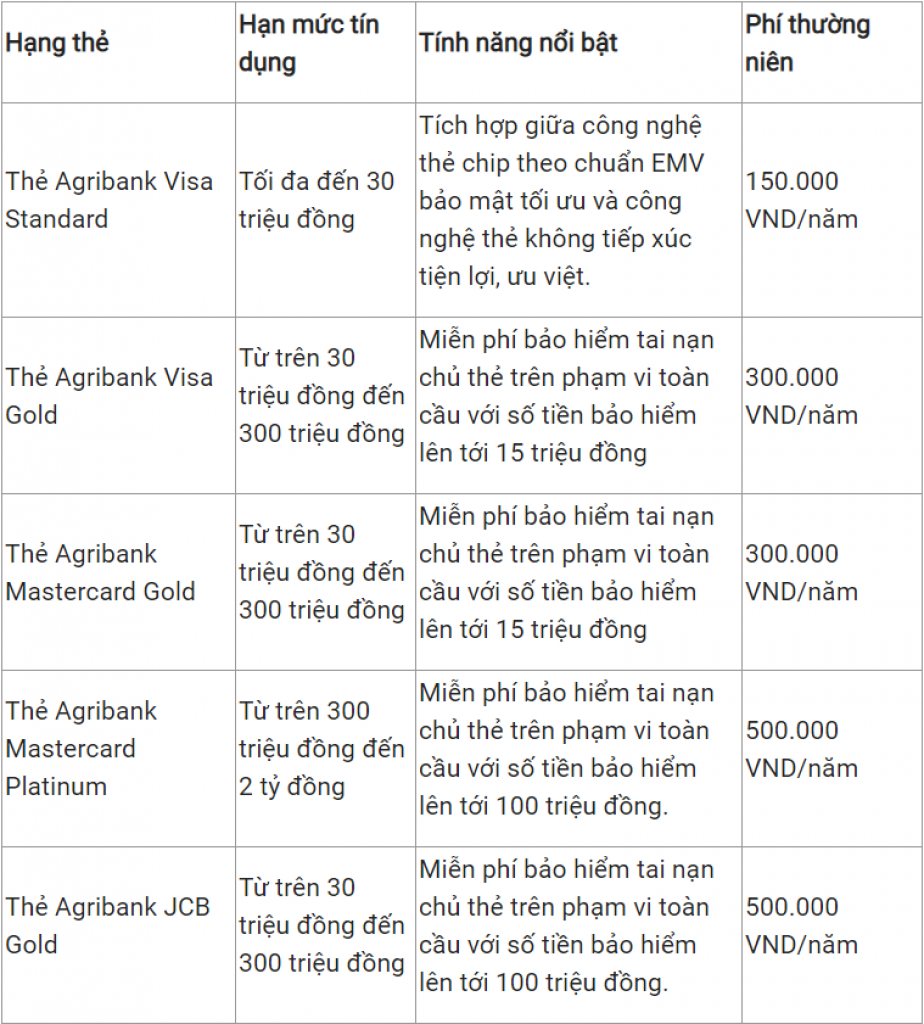 | Hạng thẻ | Hạn mức tín dụng | Tính năng nổi bật | Phí thường niên |
|---|---|---|---|
| Thẻ Agribank Visa Standard | Tối đa đến 30 triệu đồng | Tích hợp giữa công nghệ thẻ chip theo chuẩn EMV bảo mật tối ưu và công nghệ thẻ không tiếp xúc tiện lợi, ưu việt. | 150.000 VND/năm |
| Thẻ Agribank Visa Gold | Từ trên 30 triệu đồng đến 300 triệu đồng | Miễn phí bảo hiểm tai nạn chủ thẻ trên phạm vi toàn cầu với số tiền bảo hiểm lên tới 15 triệu đồng | 300.000 VND/năm |
| Thẻ Agribank Mastercard Gold | Từ trên 30 triệu đồng đến 300 triệu đồng | Miễn phí bảo hiểm tai nạn chủ thẻ trên phạm vi toàn cầu với số tiền bảo hiểm lên tới 15 triệu đồng | 300.000 VND/năm |
| Thẻ Agribank Mastercard Platinum | Từ trên 300 triệu đồng đến 2 tỷ đồng | Miễn phí bảo hiểm tai nạn chủ thẻ trên phạm vi toàn cầu với số tiền bảo hiểm lên tới 100 triệu đồng. | 500.000 VND/năm |
| Thẻ Agribank JCB Gold | Từ trên 30 triệu đồng đến 300 triệu đồng | Miễn phí bảo hiểm tai nạn chủ thẻ trên phạm vi toàn cầu với số tiền bảo hiểm lên tới 100 triệu đồng. | 500.000 VND/năm |